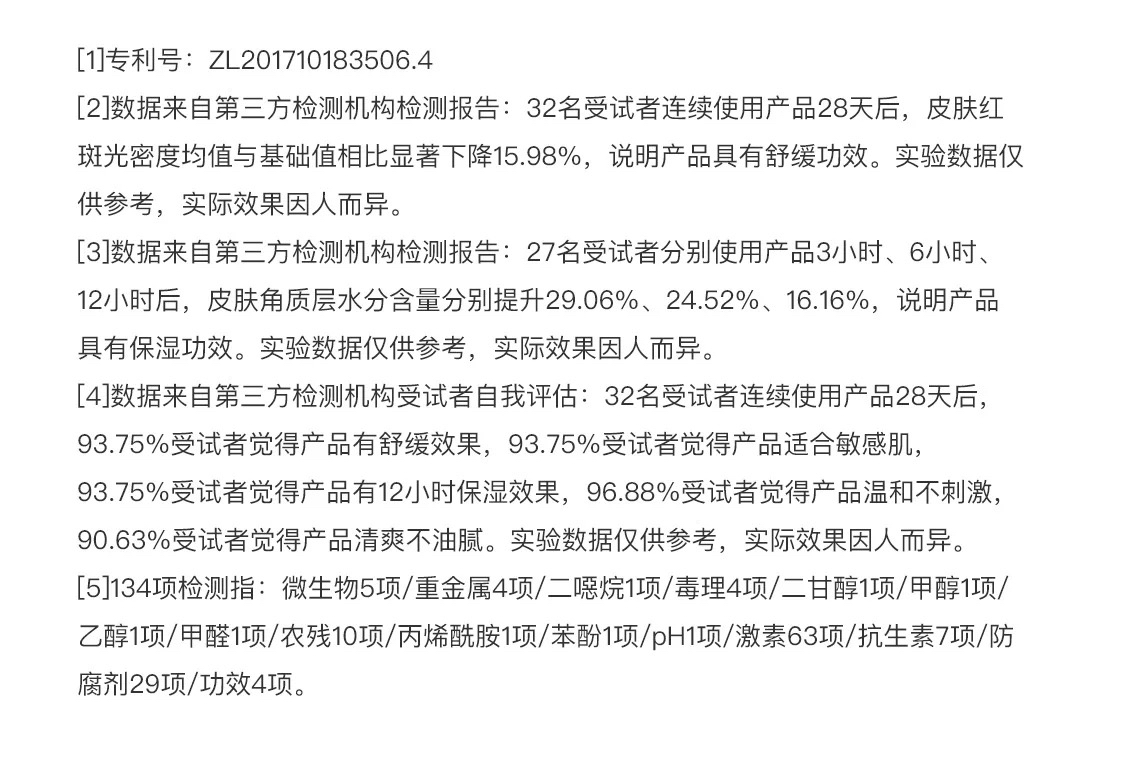 [1]专利号：ZL201710183506.4

[2]数据来自第三方检测机构检测报告：32名受试者连续使用产品28天后，皮肤红斑光密度均值与基础值相比显著下降15.98%，说明产品具有舒缓功效。实验数据仅供参考，实际效果因人而异。

[3]数据来自第三方检测机构检测报告：27名受试者分别使用产品3小时、6小时、12小时后，皮肤角质层水分含量分别提升29.06%、24.52%、16.16%，说明产品具有保湿功效。实验数据仅供参考，实际效果因人而异。

[4]数据来自第三方检测机构受试者自我评估：32名受试者连续使用产品28天后，93.75%受试者觉得产品有舒缓效果，93.75%受试者觉得产品适合敏感肌，93.75%受试者觉得产品有12小时保湿效果，96.88%受试者觉得产品温和不刺激，90.63%受试者觉得产品清爽不油腻。实验数据仅供参考，实际效果因人而异。

[5]134项检测指：微生物5项/重金属4项/二噁烷1项/毒理4项/二甘醇1项/甲醇1项/乙醇1项/甲醛1项/农残10项/丙烯酰胺1项/苯酚1项/pH1项/激素63项/抗生素7项/防腐剂29项/功效4项。